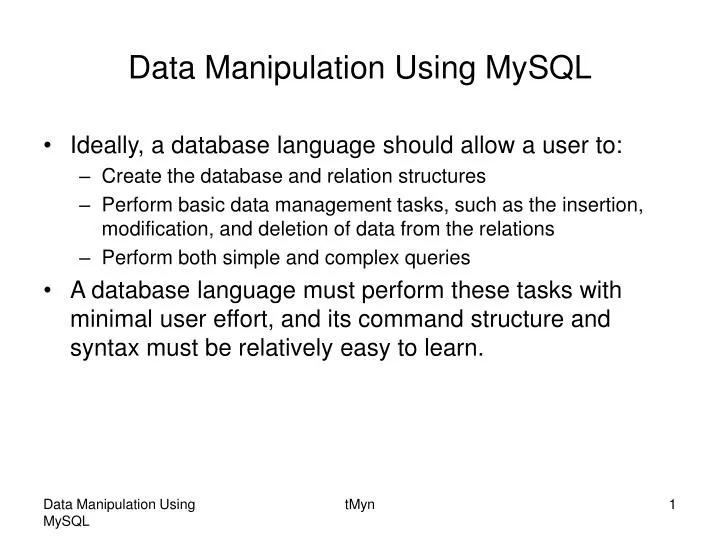 Data Manipulation Using MySQL

• Ideally, a database language should allow a user to:
– Create the database and relation structures
– Perform basic data management tasks, such as the insertion, modification, and deletion of data from the relations
– Perform both simple and complex queries

• A database language must perform these tasks with minimal user effort, and its command structure and syntax must be relatively easy to learn.

Data Manipulation Using MySQL

tMyn

1